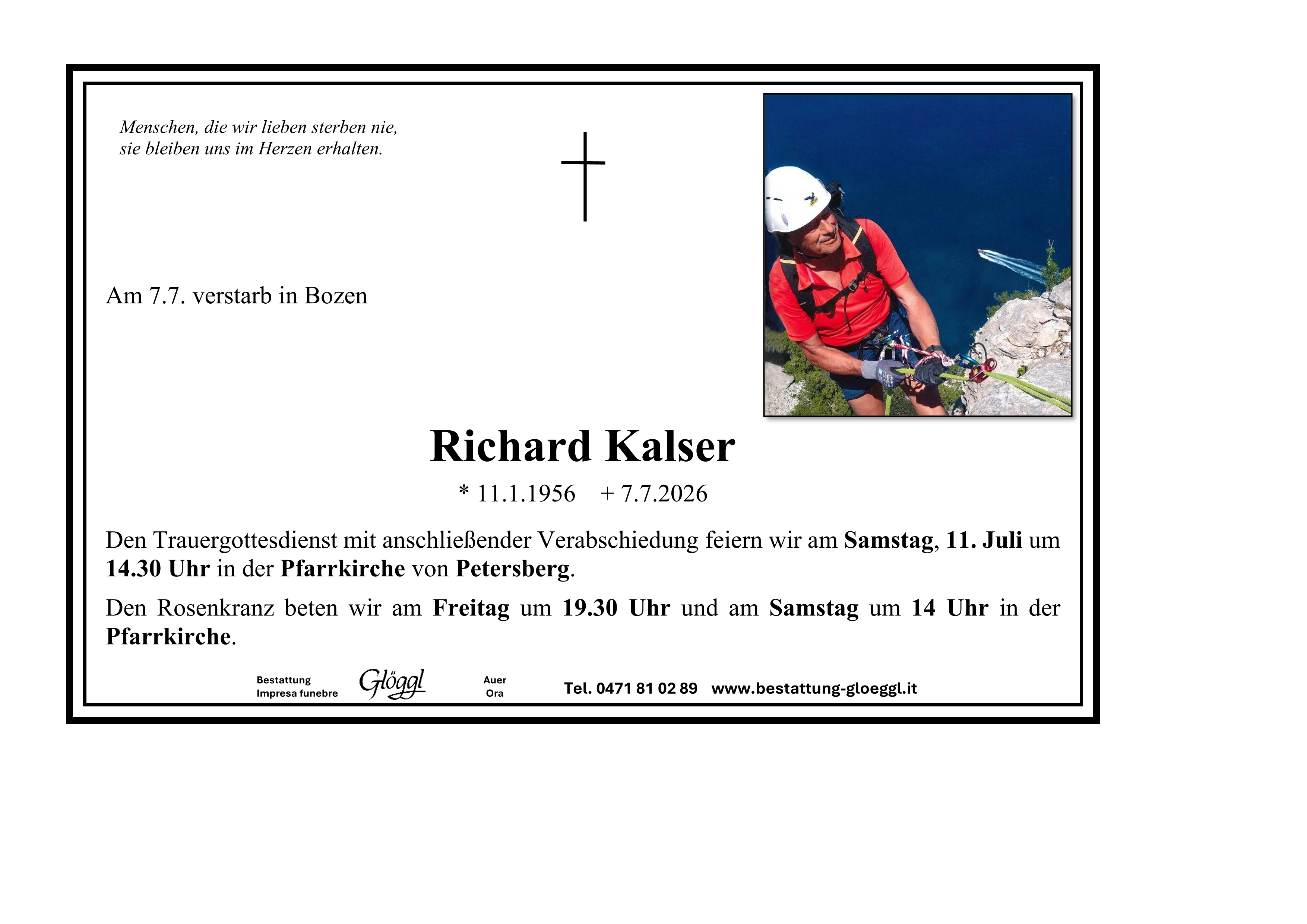 Menschen, die wir lieben sterben nie,
sie bleiben uns im Herzen erhalten.

Am 7.7. verstarb in Bozen

Richard Kalser

* 11.1.1956 + 7.7.2026

Den Trauergottesdienst mit anschließender Verabschiedung feiern wir am Samstag, 11. Juli um 14.30 Uhr in der Pfarrkirche von Petersberg.

Den Rosenkranz beten wir am Freitag um 19.30 Uhr und am Samstag um 14 Uhr in der Pfarrkirche.

Bestattung
Impresa funebre

Glöggl

Auer
Ora

Tel. 0471 81 02 89 www.bestattung-gloeggl.it